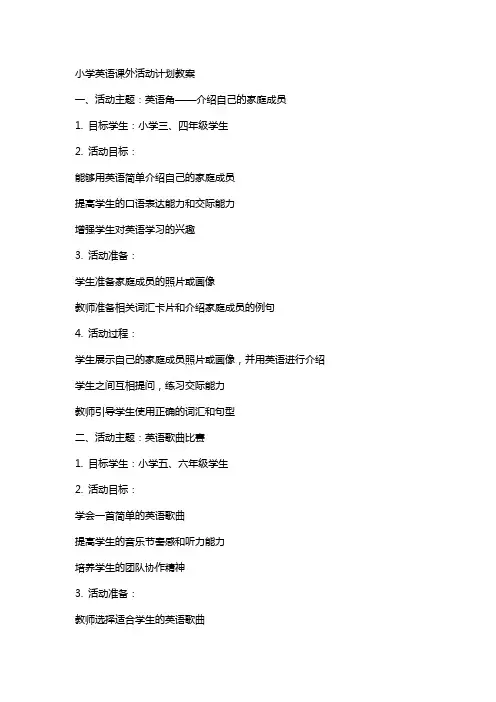 小学英语课外活动计划教案

一、活动主题：英语角——介绍自己的家庭成员

1. 目标学生：小学三、四年级学生

2. 活动目标：

能够用英语简单介绍自己的家庭成员

提高学生的口语表达能力和交际能力

增强学生对英语学习的兴趣

3. 活动准备：

学生准备家庭成员的照片或画像

教师准备相关词汇卡片和介绍家庭成员的例句

4. 活动过程：

学生展示自己的家庭成员照片或画像，并用英语进行介绍

学生之间互相提问，练习交际能力

教师引导学生使用正确的词汇和句型

二、活动主题：英语歌曲比赛

1. 目标学生：小学五、六年级学生

2. 活动目标：

学会一首简单的英语歌曲

提高学生的音乐节奏感和听力能力

培养学生的团队协作精神

3. 活动准备：

教师选择适合学生的英语歌曲